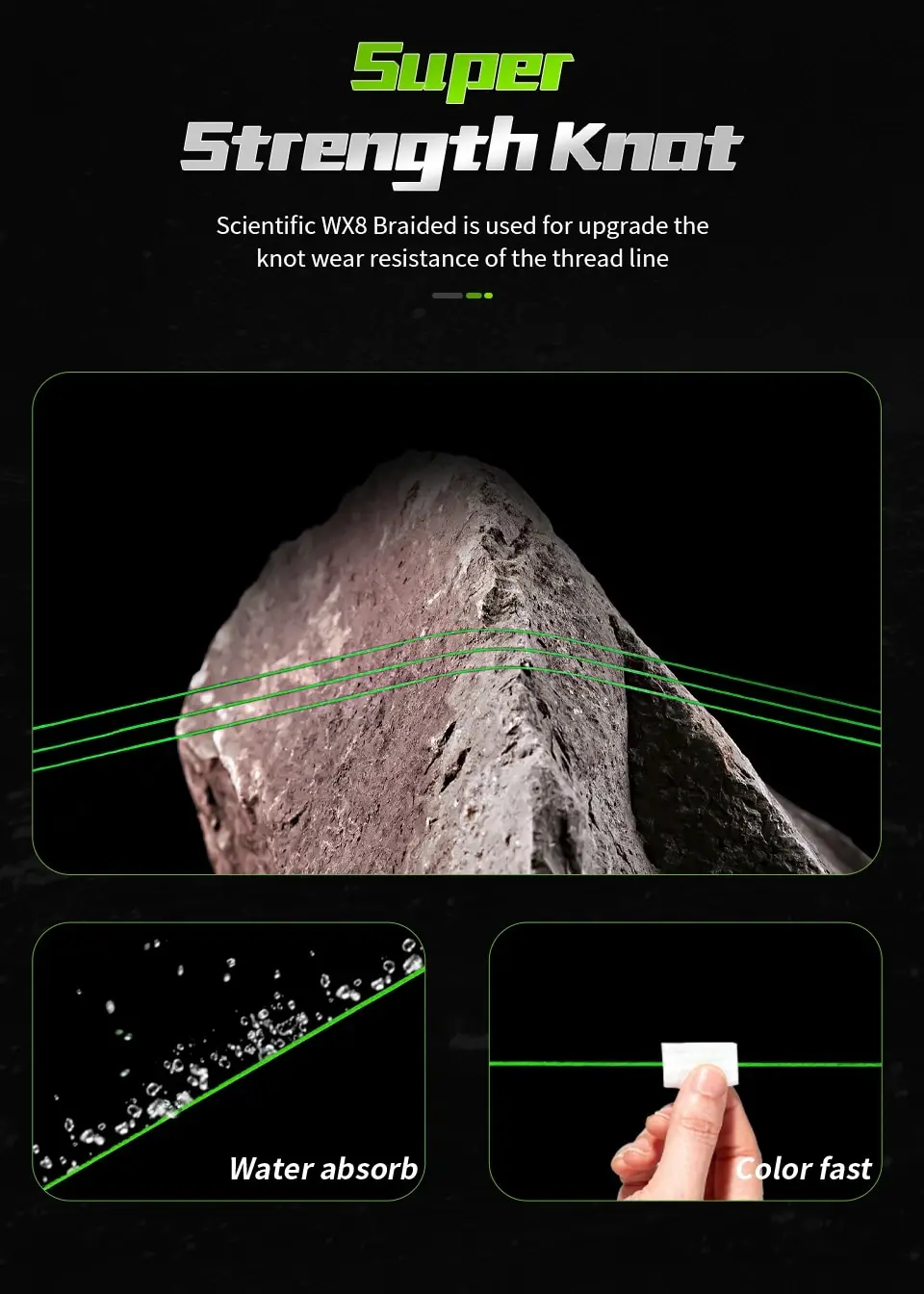 Super
Strength Knot

Scientific WX8 Braided is used for upgrade the knot wear resistance of the thread line

Water absorb

Color fast